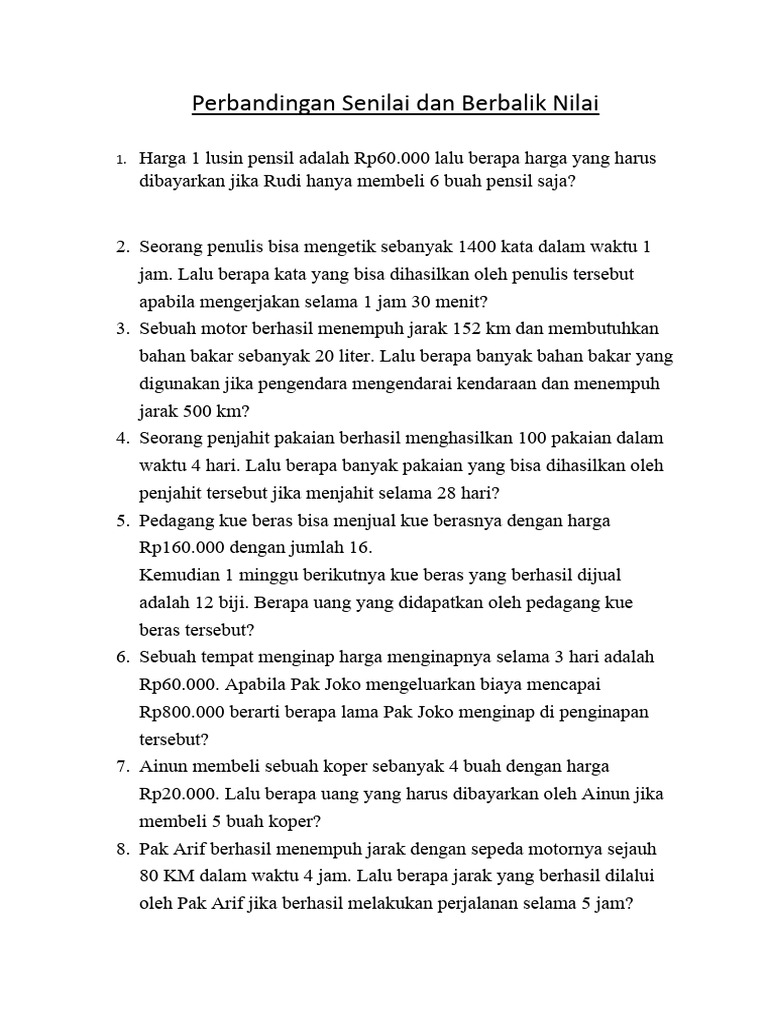 Perbandingan Senilai dan Berbalik Nilai

1. Harga 1 lusin pensil adalah Rp60.000 lalu berapa harga yang harus dibayarkan jika Rudi hanya membeli 6 buah pensil saja?

2. Seorang penulis bisa mengetik sebanyak 1400 kata dalam waktu 1 jam. Lalu berapa kata yang bisa dihasilkan oleh penulis tersebut apabila mengerjakan selama 1 jam 30 menit?
3. Sebuah motor berhasil menempuh jarak 152 km dan membutuhkan bahan bakar sebanyak 20 liter. Lalu berapa banyak bahan bakar yang digunakan jika pengendara mengendarai kendaraan dan menempuh jarak 500 km?
4. Seorang penjahit pakaian berhasil menghasilkan 100 pakaian dalam waktu 4 hari. Lalu berapa banyak pakaian yang bisa dihasilkan oleh penjahit tersebut jika menjahit selama 28 hari?
5. Pedagang kue beras bisa menjual kue berasnya dengan harga Rp160.000 dengan jumlah 16.
Kemudian 1 minggu berikutnya kue beras yang berhasil dijual adalah 12 biji. Berapa uang yang didapatkan oleh pedagang kue beras tersebut?
6. Sebuah tempat menginap harga menginapnya selama 3 hari adalah Rp60.000. Apabila Pak Joko mengeluarkan biaya mencapai Rp800.000 berarti berapa lama Pak Joko menginap di penginapan tersebut?
7. Ainun membeli sebuah koper sebanyak 4 buah dengan harga Rp20.000. Lalu berapa uang yang harus dibayarkan oleh Ainun jika membeli 5 buah koper?
8. Pak Arif berhasil menempuh jarak dengan sepeda motornya sejauh 80 KM dalam waktu 4 jam. Lalu berapa jarak yang berhasil dilalui oleh Pak Arif jika berhasil melakukan perjalanan selama 5 jam?